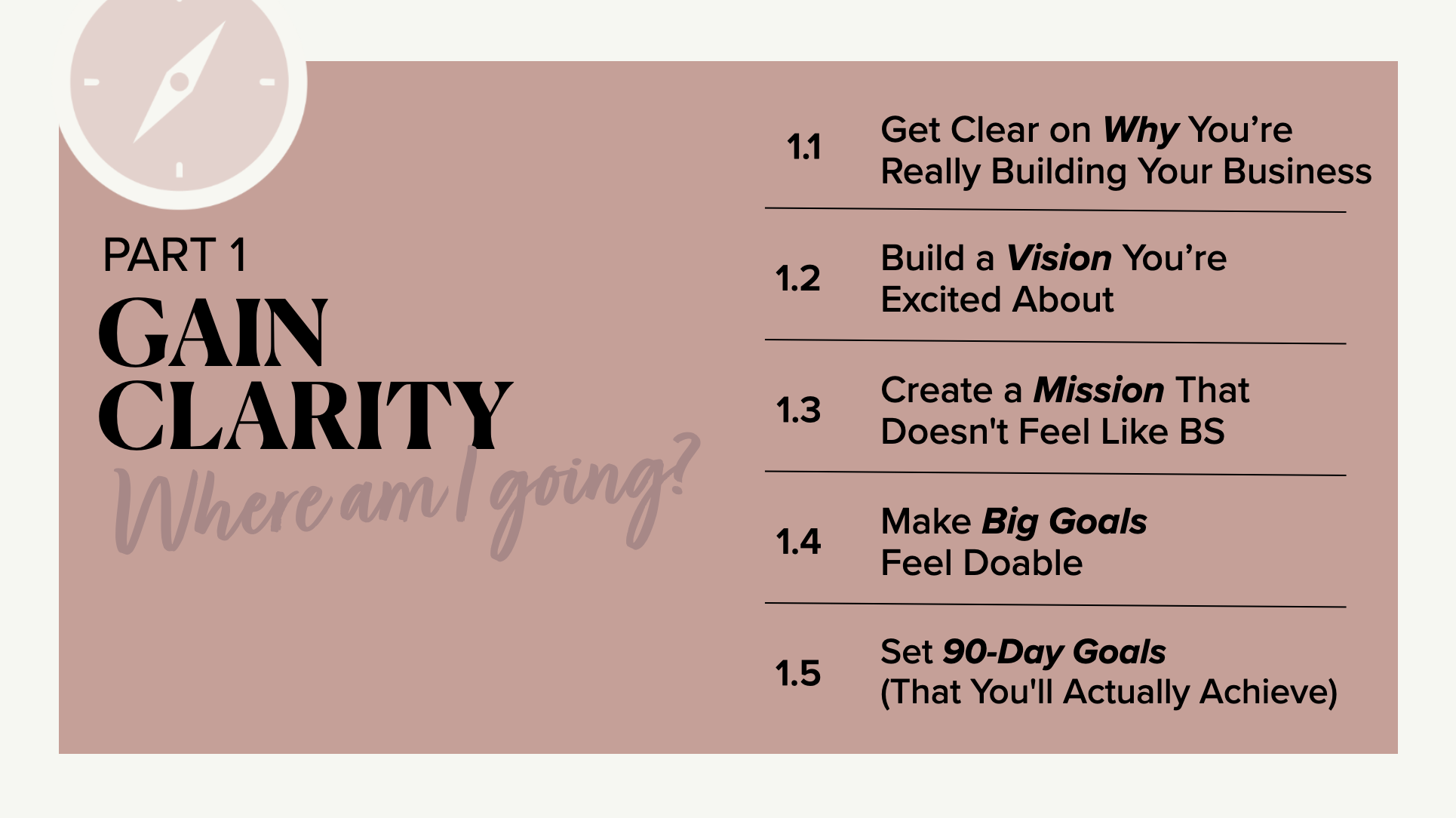 PART 1
GAIN CLARITY
Where am I going?

1.1 Get Clear on Why You're Really Building Your Business

1.2 Build a Vision You're Excited About

1.3 Create a Mission That Doesn't Feel Like BS

1.4 Make Big Goals Feel Doable

1.5 Set 90-Day Goals (That You'll Actually Achieve)